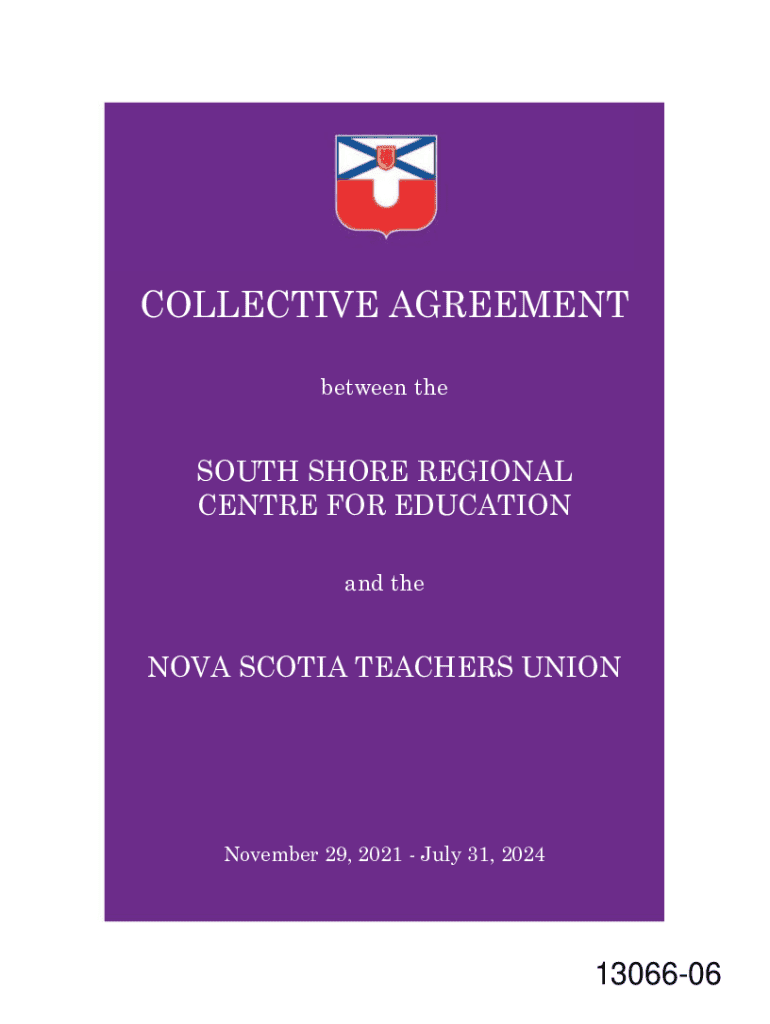 COLLECTIVE AGREEMENT

between the

SOUTH SHORE REGIONAL CENTRE FOR EDUCATION

and the

NOVA SCOTIA TEACHERS UNION

November 29, 2021 - July 31, 2024

13066-06